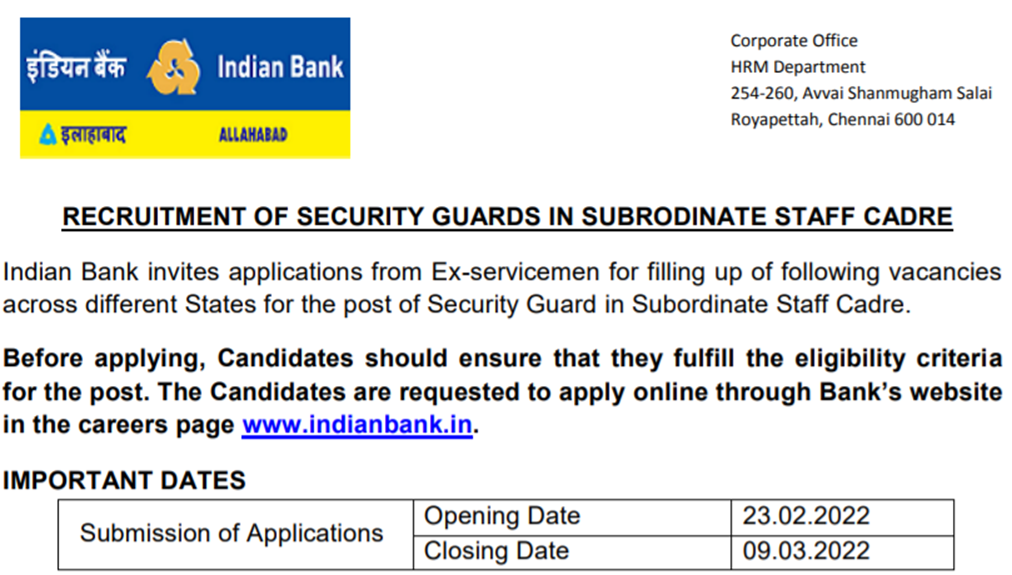 इंडियन बैंक Indian Bank
इलाहाबाद ALLAHABAD

Corporate Office
HRM Department
254-260, Avvai Shanmugham Salai
Royapettah, Chennai 600 014

RECRUITMENT OF SECURITY GUARDS IN SUBRODINATE STAFF CADRE

Indian Bank invites applications from Ex-servicemen for filling up of following vacancies across different States for the post of Security Guard in Subordinate Staff Cadre.

Before applying, Candidates should ensure that they fulfill the eligibility criteria for the post. The Candidates are requested to apply online through Bank's website in the careers page www.indianbank.in.

IMPORTANT DATES

| Submission of Applications | Opening Date | 23.02.2022 |
|---|---|---|
| | Closing Date | 09.03.2022 |